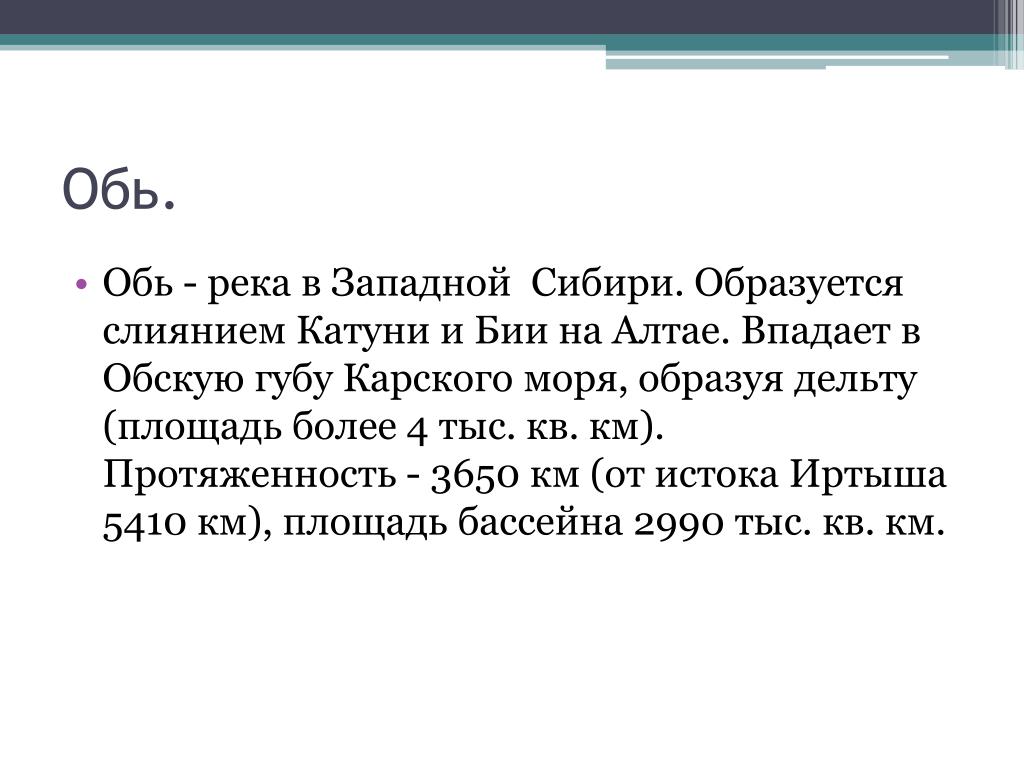 Обь.

• Обь - река в Западной Сибири. Образуется слиянием Катуни и Бии на Алтае. Впадает в Обскую губу Карского моря, образуя дельту (площадь более 4 тыс. кв. км). Протяженность - 3650 км (от истока Иртыша 5410 км), площадь бассейна 2990 тыс. кв. км.